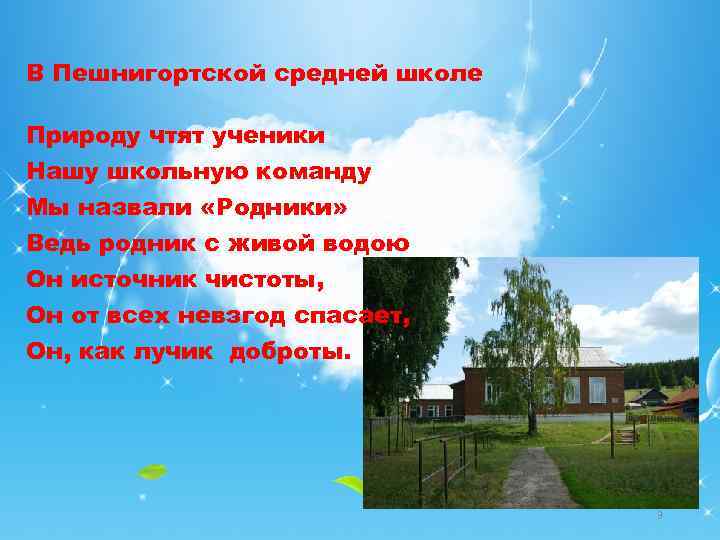 В Пешнигортской средней школе

Природу чтят ученики
Нашу школьную команду
Мы назвали «Родники»
Ведь родник с живой водою
Он источник чистоты,
Он от всех невзгод спасает,
Он, как лучик  доброты.

9